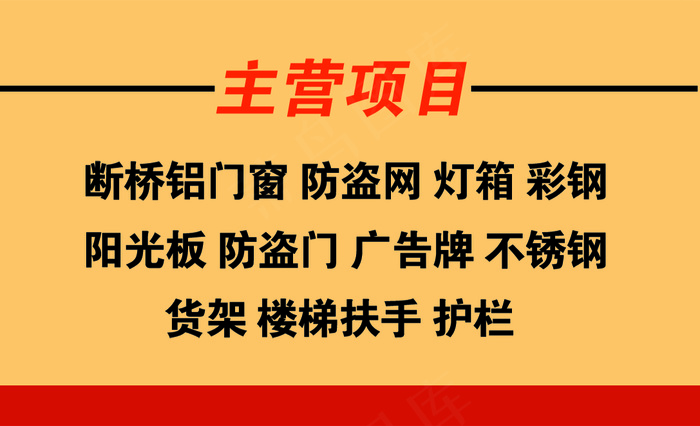 主营项目

断桥铝门窗 防盗网 灯箱 彩钢

阳光板 防盗门 广告牌 不锈钢

货架 楼梯扶手 护栏